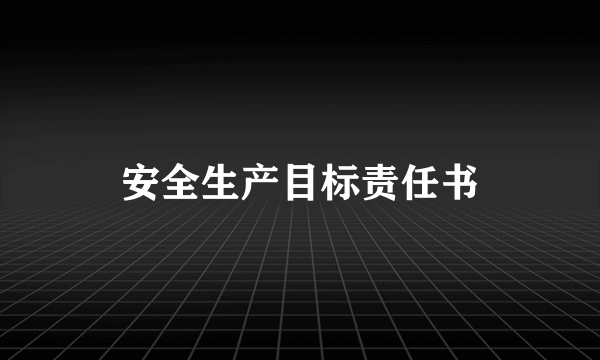 安全生产目标责任书